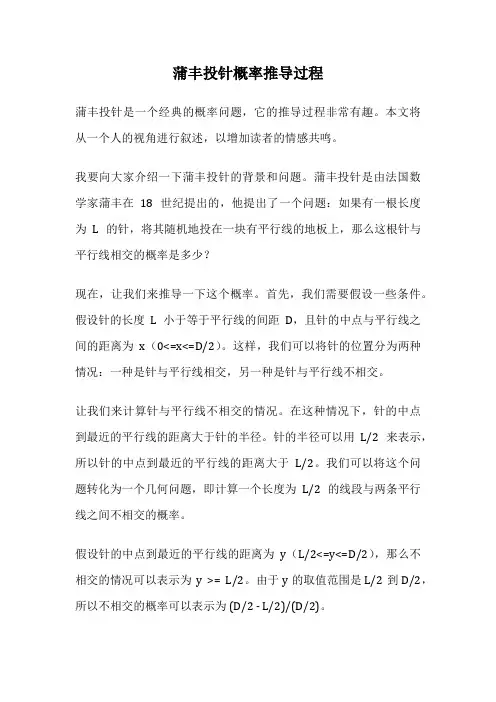 蒲丰投针概率推导过程

蒲丰投针是一个经典的概率问题，它的推导过程非常有趣。本文将从一个人的视角进行叙述，以增加读者的情感共鸣。

我要向大家介绍一下蒲丰投针的背景和问题。蒲丰投针是由法国数学家蒲丰在 18 世纪提出的，他提出了一个问题：如果有一根长度为 L 的针，将其随机地投在一块有平行线的地板上，那么这根针与平行线相交的概率是多少？

现在，让我们来推导一下这个概率。首先，我们需要假设一些条件。假设针的长度 L 小于等于平行线的间距 D，且针的中点与平行线之间的距离为 x（0<=x<=D/2）。这样，我们可以将针的位置分为两种情况：一种是针与平行线相交，另一种是针与平行线不相交。

让我们来计算针与平行线不相交的情况。在这种情况下，针的中点到最近的平行线的距离大于针的半径。针的半径可以用 L/2 来表示，所以针的中点到最近的平行线的距离大于 L/2。我们可以将这个问题转化为一个几何问题，即计算一个长度为 L/2 的线段与两条平行线之间不相交的概率。

假设针的中点到最近的平行线的距离为 y（L/2<=y<=D/2），那么不相交的情况可以表示为 y >= L/2。由于 y 的取值范围是 L/2 到 D/2，所以不相交的概率可以表示为 (D/2 - L/2)/(D/2)。